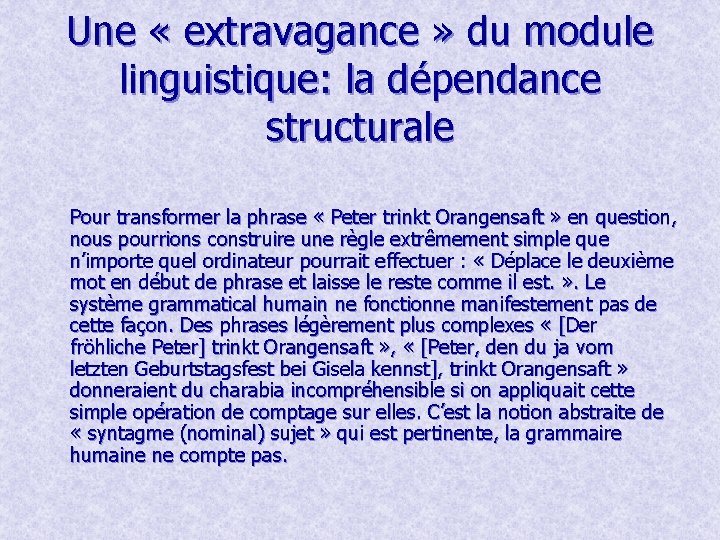 Une « extravagance » du module linguistique: la dépendance structurale

Pour transformer la phrase « Peter trinkt Orangensaft » en question, nous pourrions construire une règle extrêmement simple que n'importe quel ordinateur pourrait effectuer : « Déplace le deuxième mot en début de phrase et laisse le reste comme il est. ». Le système grammatical humain ne fonctionne manifestement pas de cette façon. Des phrases légèrement plus complexes « [Der fröhliche Peter] trinkt Orangensaft », « [Peter, den du ja vom letzten Geburtstagsfest bei Gisela kennst], trinkt Orangensaft » donneraient du charabia incompréhensible si on appliquait cette simple opération de comptage sur elles. C'est la notion abstraite de « syntagme (nominal) sujet » qui est pertinente, la grammaire humaine ne compte pas.